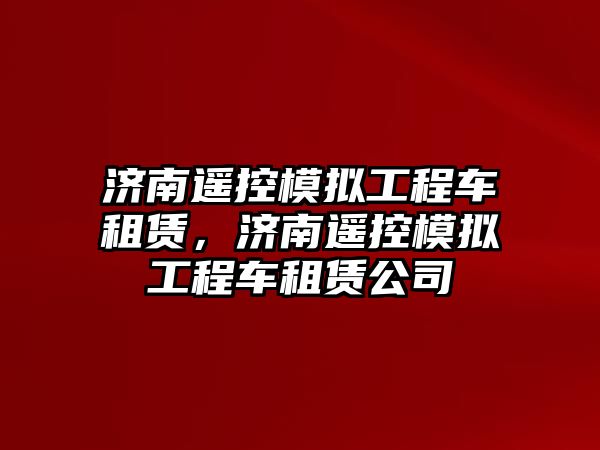 济南遥控模拟工程车租赁，济南遥控模拟工程车租赁公司